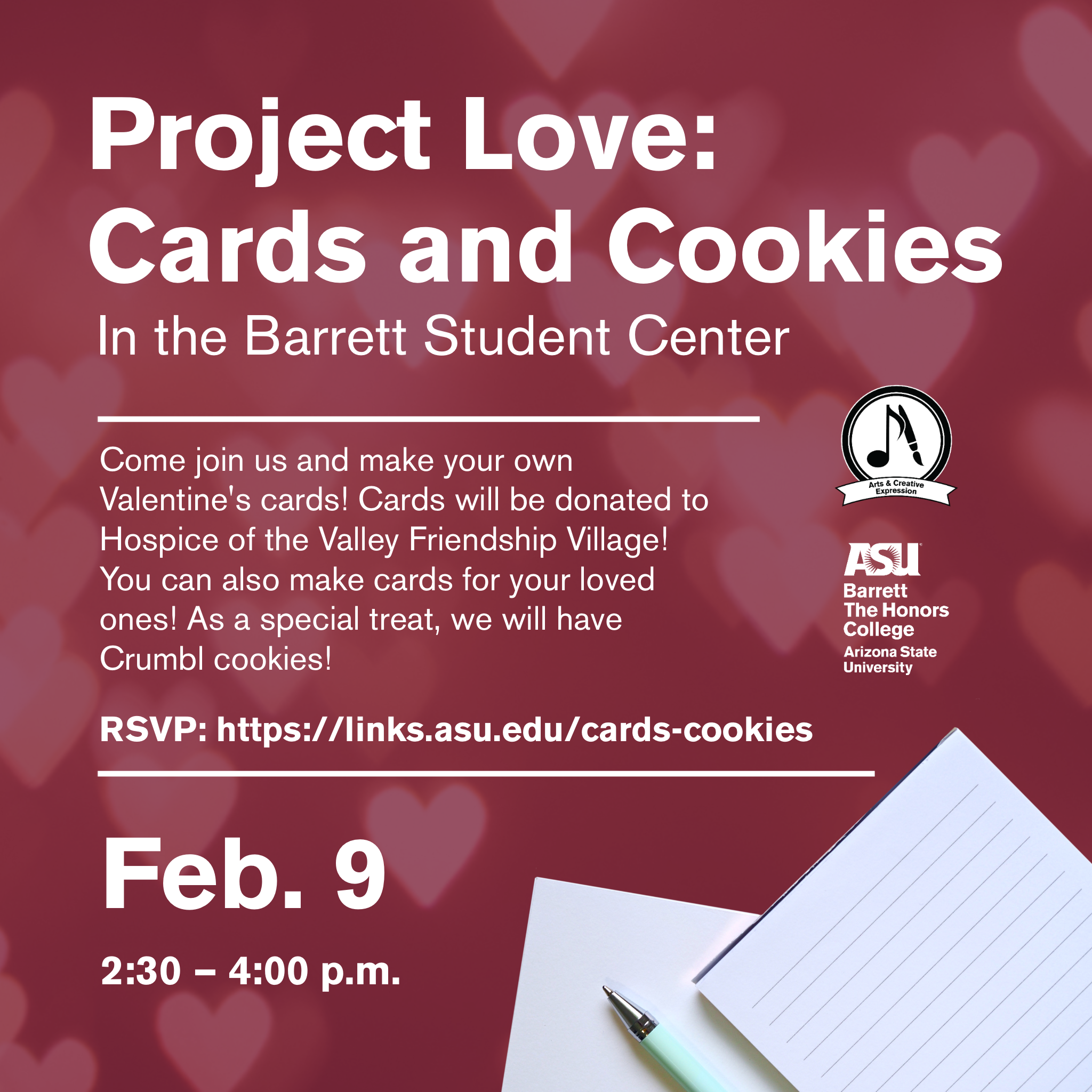 Project Love:
Cards and Cookies

In the Barrett Student Center

Come join us and make your own Valentine's cards! Cards will be donated to Hospice of the Valley Friendship Village! You can also make cards for your loved ones! As a special treat, we will have Crumbl cookies!

Arts & Creative Expression

ASU
Barrett
The Honors
College
Arizona State
University

RSVP: https://links.asu.edu/cards-cookies

Feb. 9

2:30 – 4:00 p.m.